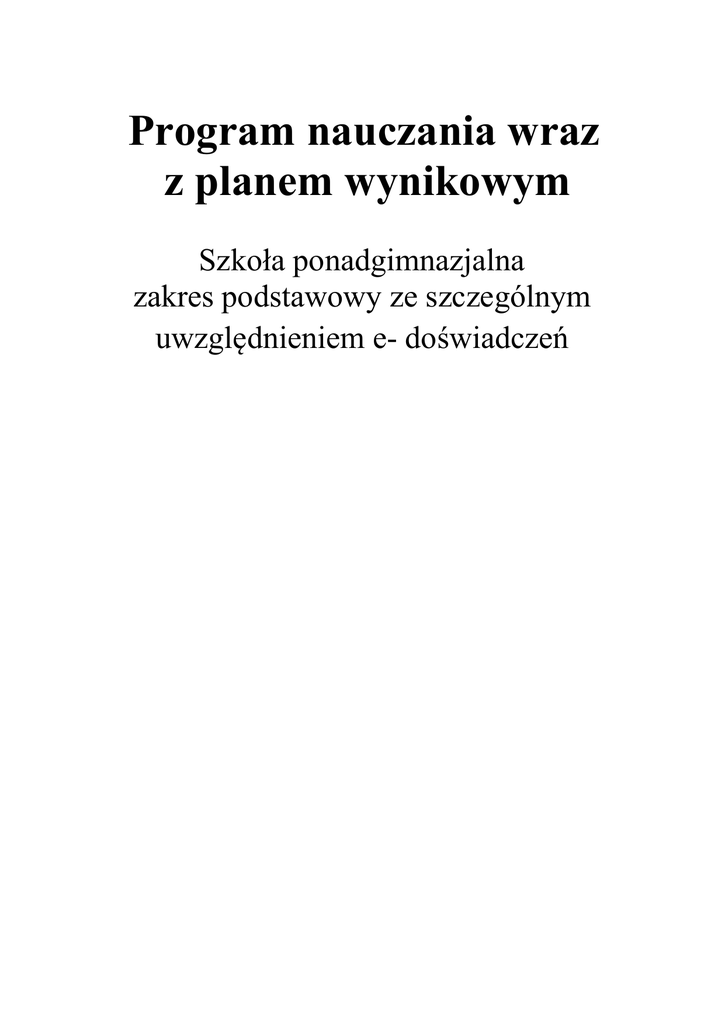 Program nauczania wraz z planem wynikowym

Szkoła ponadgimnazjalna
zakres podstawowy ze szczególnym
uwzględnieniem e- doświadczeń